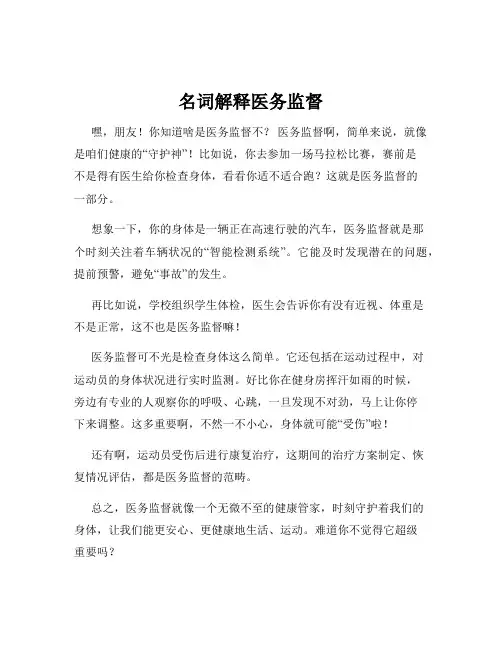 名词解释医务监督

嘿，朋友！你知道啥是医务监督不？医务监督啊，简单来说，就像是咱们健康的“守护神”！比如说，你去参加一场马拉松比赛，赛前是不是得有医生给你检查身体，看看你适不适合跑？这就是医务监督的一部分。

想象一下，你的身体是一辆正在高速行驶的汽车，医务监督就是那个时刻关注着车辆状况的“智能检测系统”。它能及时发现潜在的问题，提前预警，避免“事故”的发生。

再比如说，学校组织学生体检，医生会告诉你有没有近视、体重是不是正常，这不也是医务监督嘛！

医务监督可不光是检查身体这么简单。它还包括在运动过程中，对运动员的身体状况进行实时监测。好比你在健身房挥汗如雨的时候，旁边有专业的人观察你的呼吸、心跳，一旦发现不对劲，马上让你停下来调整。这多重要啊，不然一不小心，身体就可能“受伤”啦！

还有啊，运动员受伤后进行康复治疗，这期间的治疗方案制定、恢复情况评估，都是医务监督的范畴。

总之，医务监督就像一个无微不至的健康管家，时刻守护着我们的身体，让我们能更安心、更健康地生活、运动。难道你不觉得它超级重要吗？